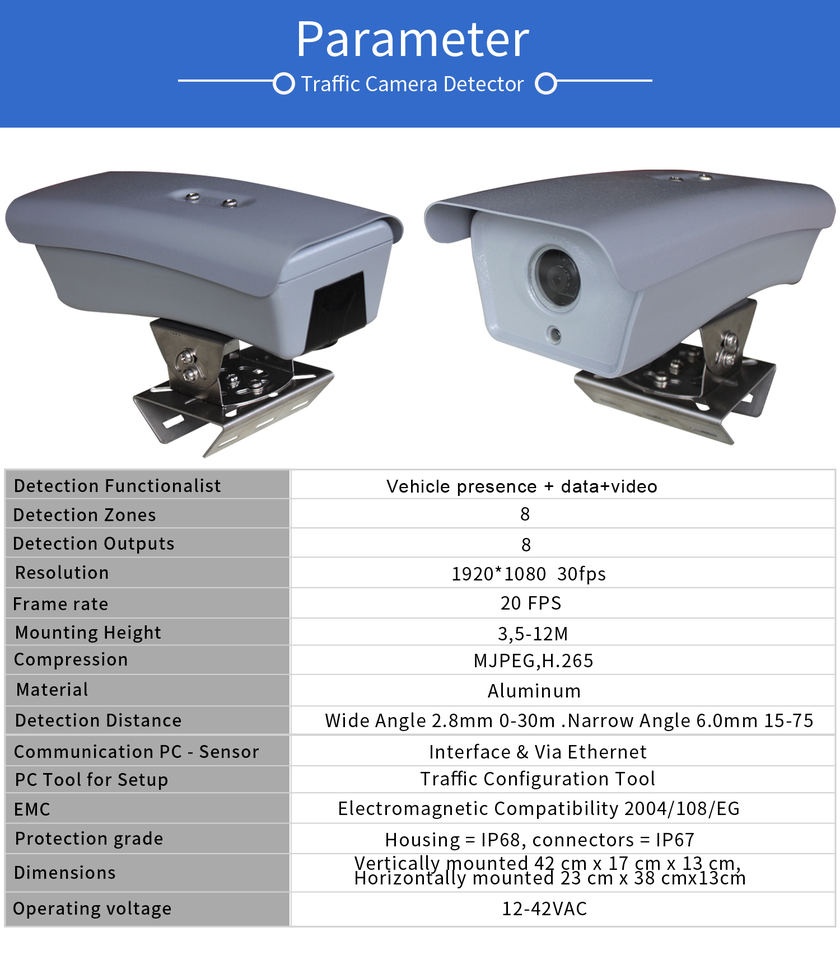 Parameter

Traffic Camera Detector

| Detection Functionalist | Vehicle presence + data+video |
|---|---|
| Detection Zones | 8 |
| Detection Outputs | 8 |
| Resolution | 1920*1080 30fps |
| Frame rate | 20 FPS |
| Mounting Height | 3,5-12M |
| Compression | MJPEG,H.265 |
| Material | Aluminum |
| Detection Distance | Wide Angle 2.8mm 0-30m .Narrow Angle 6.0mm 15-75 |
| Communication PC - Sensor | Interface & Via Ethernet |
| PC Tool for Setup | Traffic Configuration Tool |
| EMC | Electromagnetic Compatibility 2004/108/EG |
| Protection grade | Housing = IP68, connectors = IP67 |
| Dimensions | Vertically mounted 42 cm x 17 cm x 13 cm, Horizontally mounted 23 cm x 38 cmx13cm |
| Operating voltage | 12-42VAC |